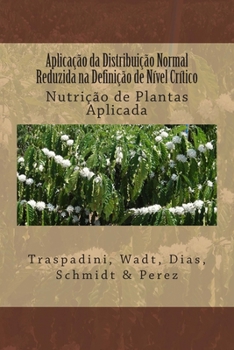 Aplicação da Distribuição Normal Reduzida na Definição de Nível Crítico

Nutrição de Plantas Aplicada

Traspadini, Wadt, Dias, Schmidt & Perez